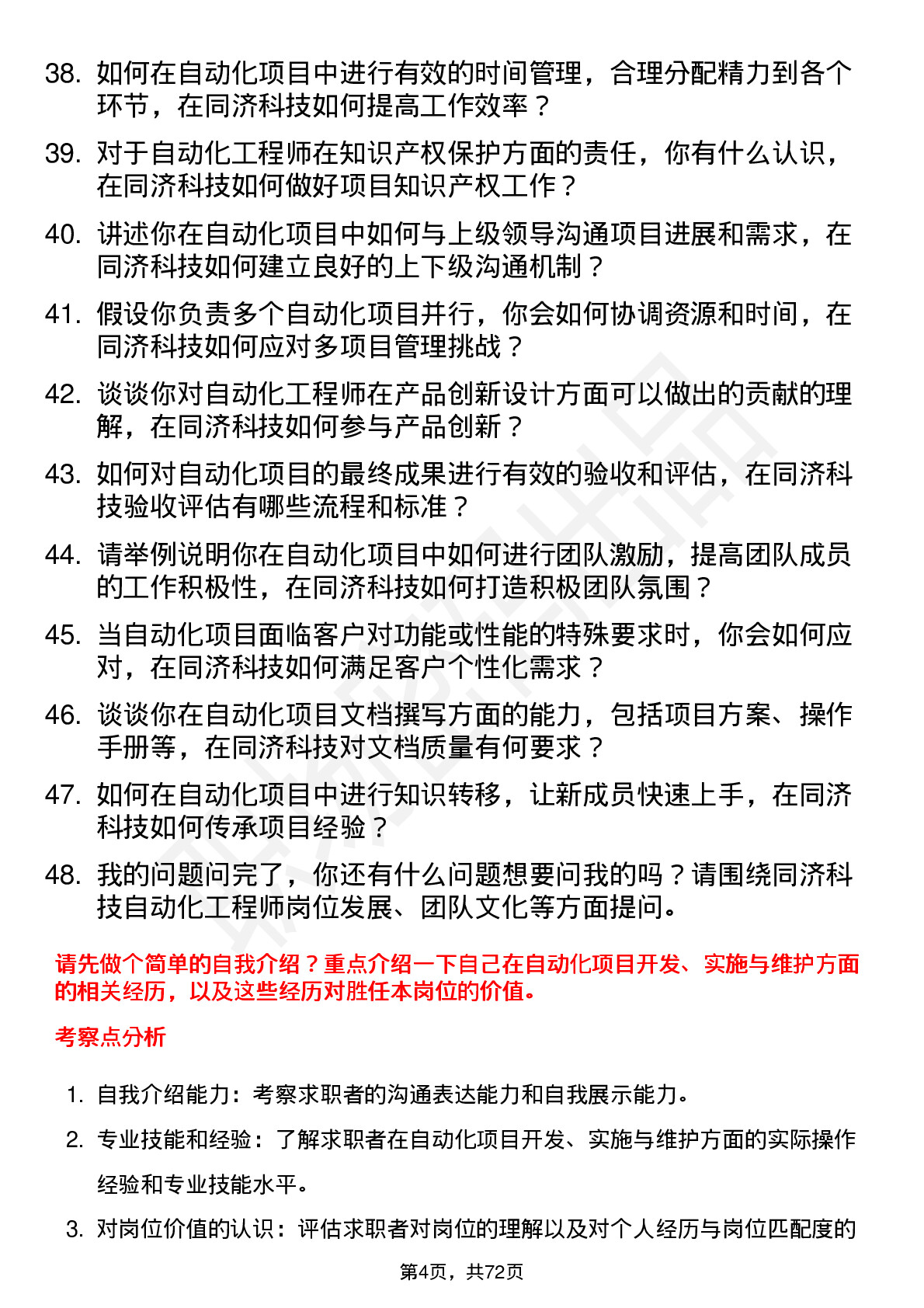 38. 如何在自动化项目中进行有效的时间管理，合理分配精力到各个环节，在同济科技如何提高工作效率？

39. 对于自动化工程师在知识产权保护方面的责任，你有什么认识，在同济科技如何做好项目知识产权工作？

40. 讲述你在自动化项目中如何与上级领导沟通项目进展和需求，在同济科技如何建立良好的上下级沟通机制？

41. 假设你负责多个自动化项目并行，你会如何协调资源和时间，在同济科技如何应对多项目管理挑战？

42. 谈谈你对自动化工程师在产品创新设计方面可以做出的贡献的理解，在同济科技如何参与产品创新？

43. 如何对自动化项目的最终成果进行有效的验收和评估，在同济科技验收评估有哪些流程和标准？

44. 请举例说明你在自动化项目中如何进行团队激励，提高团队成员的工作积极性，在同济科技如何打造积极团队氛围？

45. 当自动化项目面临客户对功能或性能的特殊要求时，你会如何应对，在同济科技如何满足客户个性化需求？

46. 谈谈你在自动化项目文档撰写方面的能力，包括项目方案、操作手册等，在同济科技对文档质量有何要求？

47. 如何在自动化项目中进行知识转移，让新成员快速上手，在同济科技如何传承项目经验？

48. 我的问题问完了，你还有什么问题想要问我的吗？请围绕同济科技自动化工程师岗位发展、团队文化等方面提问。

请先做个简单的自我介绍？重点介绍一下自己在自动化项目开发、实施与维护方面的相关经历，以及这些经历对胜任本岗位的价值。

考察点分析

1. 自我介绍能力：考察求职者的沟通表达能力和自我展示能力。

2. 专业技能和经验：了解求职者在自动化项目开发、实施与维护方面的实际操作经验和专业技能水平。

3. 对岗位价值的认识：评估求职者对岗位的理解以及对个人经历与岗位匹配度的

第4页，共72页